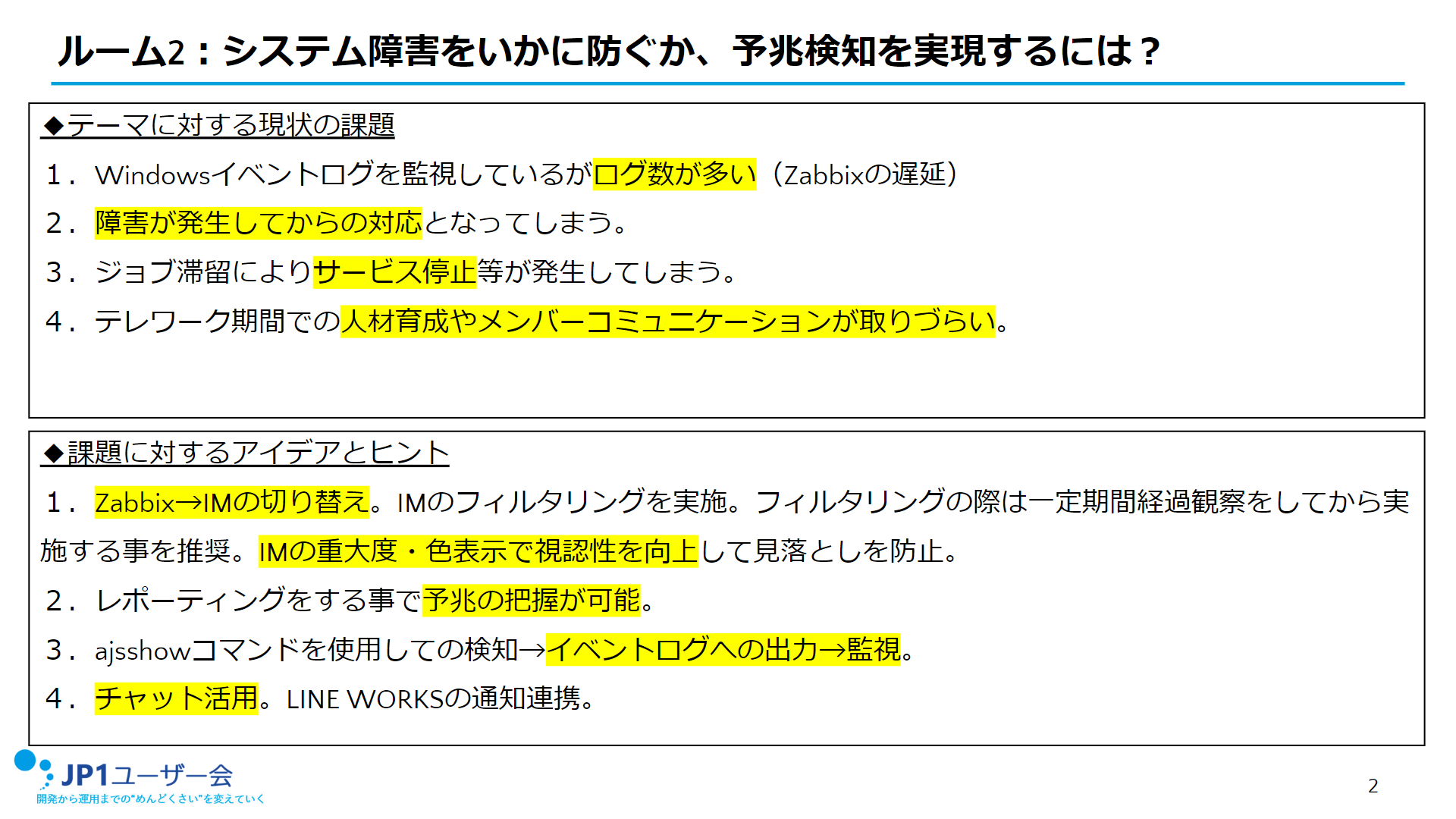 ルーム2：システム障害をいかに防ぐか、予兆検知を実現するには？

◆テーマに対する現状の課題

1．Windowsイベントログを監視しているがログ数が多い（Zabbixの遅延）

2．障害が発生してからの対応となってしまう。

3．ジョブ滞留によりサービス停止等が発生してしまう。

4．テレワーク期間での人材育成やメンバーコミュニケーションが取りづらい。

◆課題に対するアイデアとヒント

1．Zabbix→IMの切り替え。IMのフィルタリングを実施。フィルタリングの際は一定期間経過観察をしてから実施する事を推奨。IMの重大度・色表示で視認性を向上して見落としを防止。

2．レポーティングをする事で予兆の把握が可能。

3．ajsshowコマンドを使用しての検知→イベントログへの出力→監視。

4．チャット活用。LINE WORKSの通知連携。

JP1ユーザー会
開発から運用までの"めんどくさい"を変えていく

2